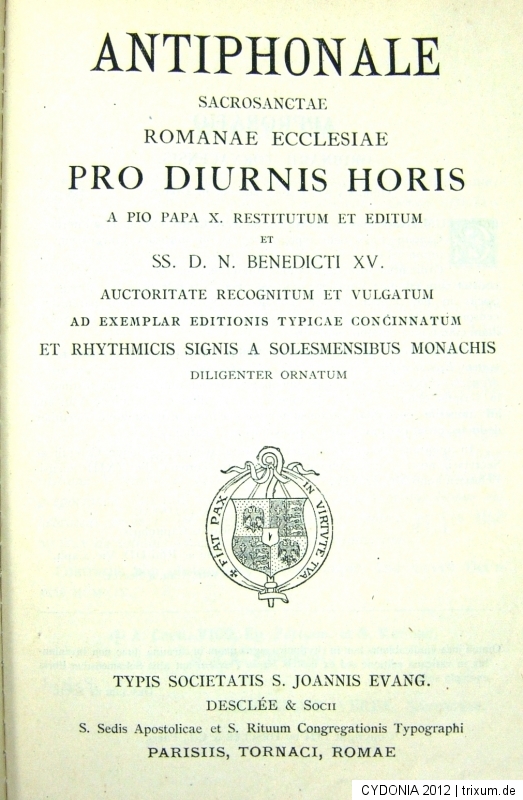 ANTIPHONALE
SACROSANCTAE
ROMANAE ECCLESIAE
PRO DIURNIS HORIS
A PIO PAPA X. RESTITUTUM ET EDITUM
ET
SS. D. N. BENEDICTI XV.
AUCTORITATE RECOGNITUM ET VULGATUM
AD EXEMPLAR EDITIONIS TYPICAE CONCINNATUM
ET RHYTHMICIS SIGNIS A SOLESMENSIBUS MONACHIS
DILIGENTER ORNATUM

FIAT PAX IN VIRTUTE TUA

TYPIS SOCIETATIS S. JOANNIS EVANG.
DESCLÉE & SOCII
S. Sedis Apostolicae et S. Rituum Congregationis Typographi
PARISIIS, TORNACI, ROMAE

CYDONIA 2012 | trixum.de